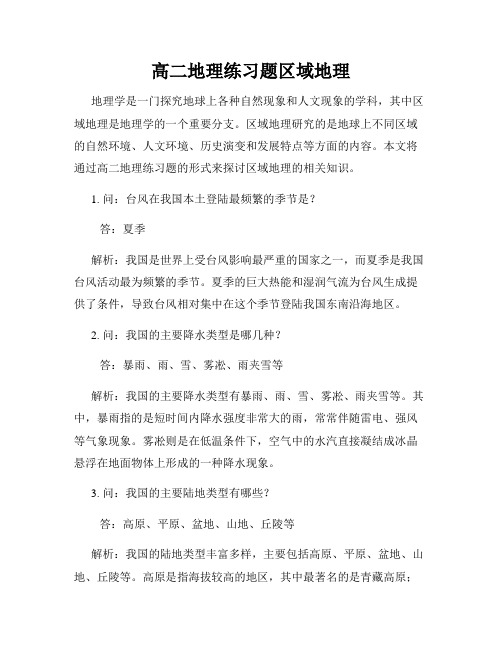 高二地理练习题区域地理

地理学是一门探究地球上各种自然现象和人文现象的学科，其中区域地理是地理学的一个重要分支。区域地理研究的是地球上不同区域的自然环境、人文环境、历史演变和发展特点等方面的内容。本文将通过高二地理练习题的形式来探讨区域地理的相关知识。

1. 问：台风在我国本土登陆最频繁的季节是？

答：夏季

解析：我国是世界上受台风影响最严重的国家之一，而夏季是我国台风活动最为频繁的季节。夏季的巨大热能和湿润气流为台风生成提供了条件，导致台风相对集中在这个季节登陆我国东南沿海地区。

2. 问：我国的主要降水类型是哪几种？

答：暴雨、雨、雪、雾凇、雨夹雪等

解析：我国的主要降水类型有暴雨、雨、雪、雾凇、雨夹雪等。其中，暴雨指的是短时间内降水强度非常大的雨，常常伴随雷电、强风等气象现象。雾凇则是在低温条件下，空气中的水汽直接凝结成冰晶悬浮在地面物体上形成的一种降水现象。

3. 问：我国的主要陆地类型有哪些？

答：高原、平原、盆地、山地、丘陵等

解析：我国的陆地类型丰富多样，主要包括高原、平原、盆地、山地、丘陵等。高原是指海拔较高的地区，其中最著名的是青藏高原；